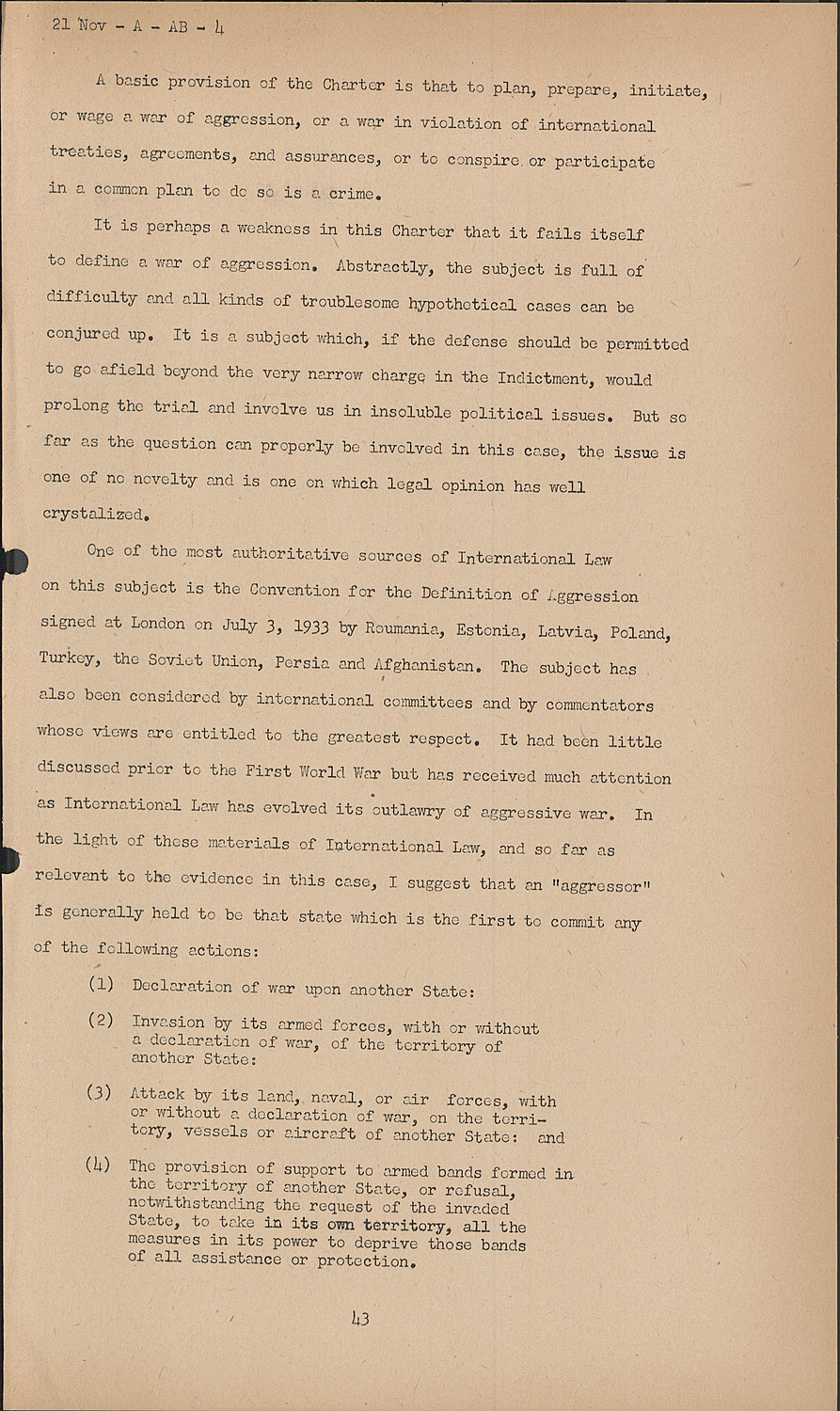 21 Nov - A - AB - 4

A basic provision of the Charter is that to plan, prepare, initiate, or wage a war of aggression, or a war in violation of international treaties, agreements, and assurances, or to conspire or participate in a common plan to do so is a crime.

It is perhaps a weakness in this Charter that it fails itself to define a war of aggression. Abstractly, the subject is full of difficulty and all kinds of troublesome hypothetical cases can be conjured up. It is a subject which, if the defense should be permitted to go afield beyond the very narrow charge in the Indictment, would prolong the trial and involve us in insoluble political issues. But so far as the question can properly be involved in this case, the issue is one of no novelty and is one on which legal opinion has well crystalized.

One of the most authoritative sources of International Law on this subject is the Convention for the Definition of Aggression signed at London on July 3, 1933 by Roumania, Estonia, Latvia, Poland, Turkey, the Soviet Union, Persia and Afghanistan. The subject has also been considered by international committees and by commentators whose views are entitled to the greatest respect. It had been little discussed prior to the First World War but has received much attention as International Law has evolved its outlawry of aggressive war. In the light of these materials of International Law, and so far as relevant to the evidence in this case, I suggest that an "aggressor" is generally held to be that state which is the first to commit any of the following actions:

(1) Declaration of war upon another State:

(2) Invasion by its armed forces, with or without a declaration of war, of the territory of another State:

(3) Attack by its land, naval, or air forces, with or without a declaration of war, on the territory, vessels or aircraft of another State: and

(4) The provision of support to armed bands formed in the territory of another State, or refusal, notwithstanding the request of the invaded State, to take in its own territory, all the measures in its power to deprive those bands of all assistance or protection.

43